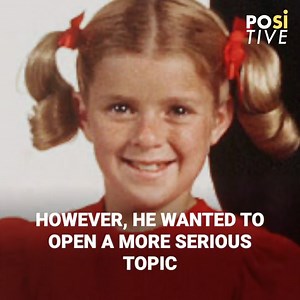 POSI
TIVE

HOWEVER, HE WANTED TO OPEN A MORE SERIOUS TOPIC